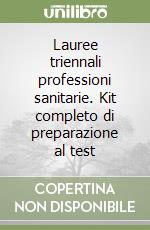 unilibro

Lauree triennali professioni sanitarie. Kit completo di preparazione al test

COPERTINA NON DISPONIBILE